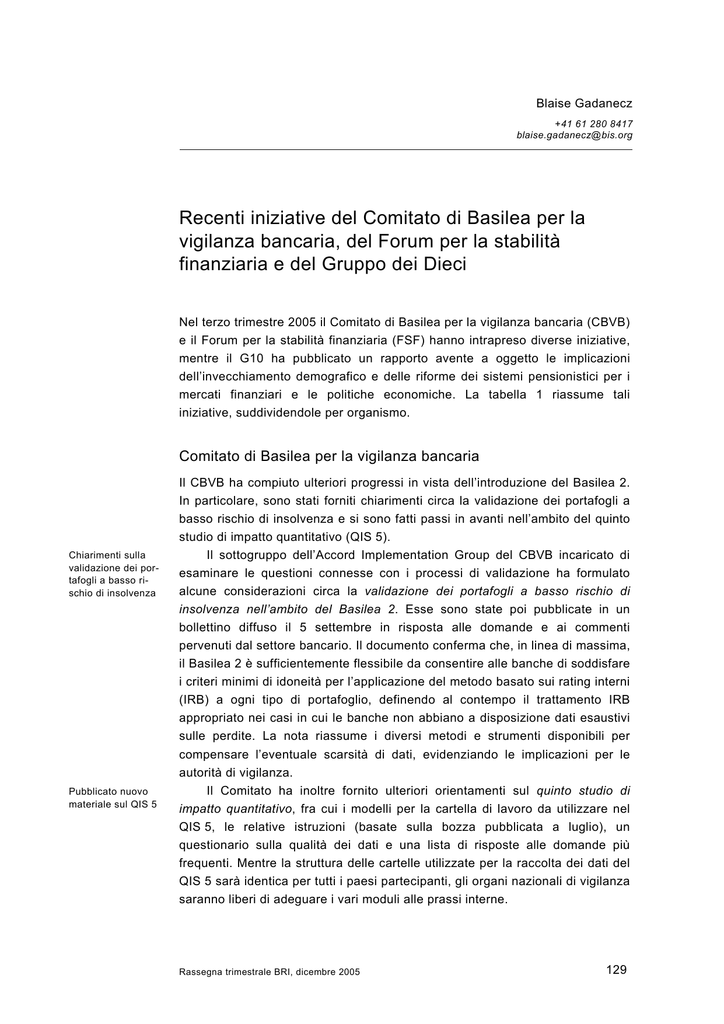 Blaise Gadanecz

+41 61 280 8417
blaise.gadanecz@bis.org

Recenti iniziative del Comitato di Basilea per la vigilanza bancaria, del Forum per la stabilità finanziaria e del Gruppo dei Dieci

Nel terzo trimestre 2005 il Comitato di Basilea per la vigilanza bancaria (CBVB) e il Forum per la stabilità finanziaria (FSF) hanno intrapreso diverse iniziative, mentre il G10 ha pubblicato un rapporto avente a oggetto le implicazioni dell'invecchiamento demografico e delle riforme dei sistemi pensionistici per i mercati finanziari e le politiche economiche. La tabella 1 riassume tali iniziative, suddividendole per organismo.

Comitato di Basilea per la vigilanza bancaria

Il CBVB ha compiuto ulteriori progressi in vista dell'introduzione del Basilea 2. In particolare, sono stati forniti chiarimenti circa la validazione dei portafogli a basso rischio di insolvenza e si sono fatti passi in avanti nell'ambito del quinto studio di impatto quantitativo (QIS 5).

Chiarimenti sulla validazione dei portafogli a basso rischio di insolvenza

Il sottogruppo dell'Accord Implementation Group del CBVB incaricato di esaminare le questioni connesse con i processi di validazione ha formulato alcune considerazioni circa la validazione dei portafogli a basso rischio di insolvenza nell'ambito del Basilea 2. Esse sono state poi pubblicate in un bollettino diffuso il 5 settembre in risposta alle domande e ai commenti pervenuti dal settore bancario. Il documento conferma che, in linea di massima, il Basilea 2 è sufficientemente flessibile da consentire alle banche di soddisfare i criteri minimi di idoneità per l'applicazione del metodo basato sui rating interni (IRB) a ogni tipo di portafoglio, definendo al contempo il trattamento IRB appropriato nei casi in cui le banche non abbiano a disposizione dati esaustivi sulle perdite. La nota riassume i diversi metodi e strumenti disponibili per compensare l'eventuale scarsità di dati, evidenziando le implicazioni per le autorità di vigilanza.

Pubblicato nuovo materiale sul QIS 5

Il Comitato ha inoltre fornito ulteriori orientamenti sul quinto studio di impatto quantitativo, fra cui i modelli per la cartella di lavoro da utilizzare nel QIS 5, le relative istruzioni (basate sulla bozza pubblicata a luglio), un questionario sulla qualità dei dati e una lista di risposte alle domande più frequenti. Mentre la struttura delle cartelle utilizzate per la raccolta dei dati del QIS 5 sarà identica per tutti i paesi partecipanti, gli organi nazionali di vigilanza saranno liberi di adeguare i vari moduli alle prassi interne.

Rassegna trimestrale BRI, dicembre 2005

129